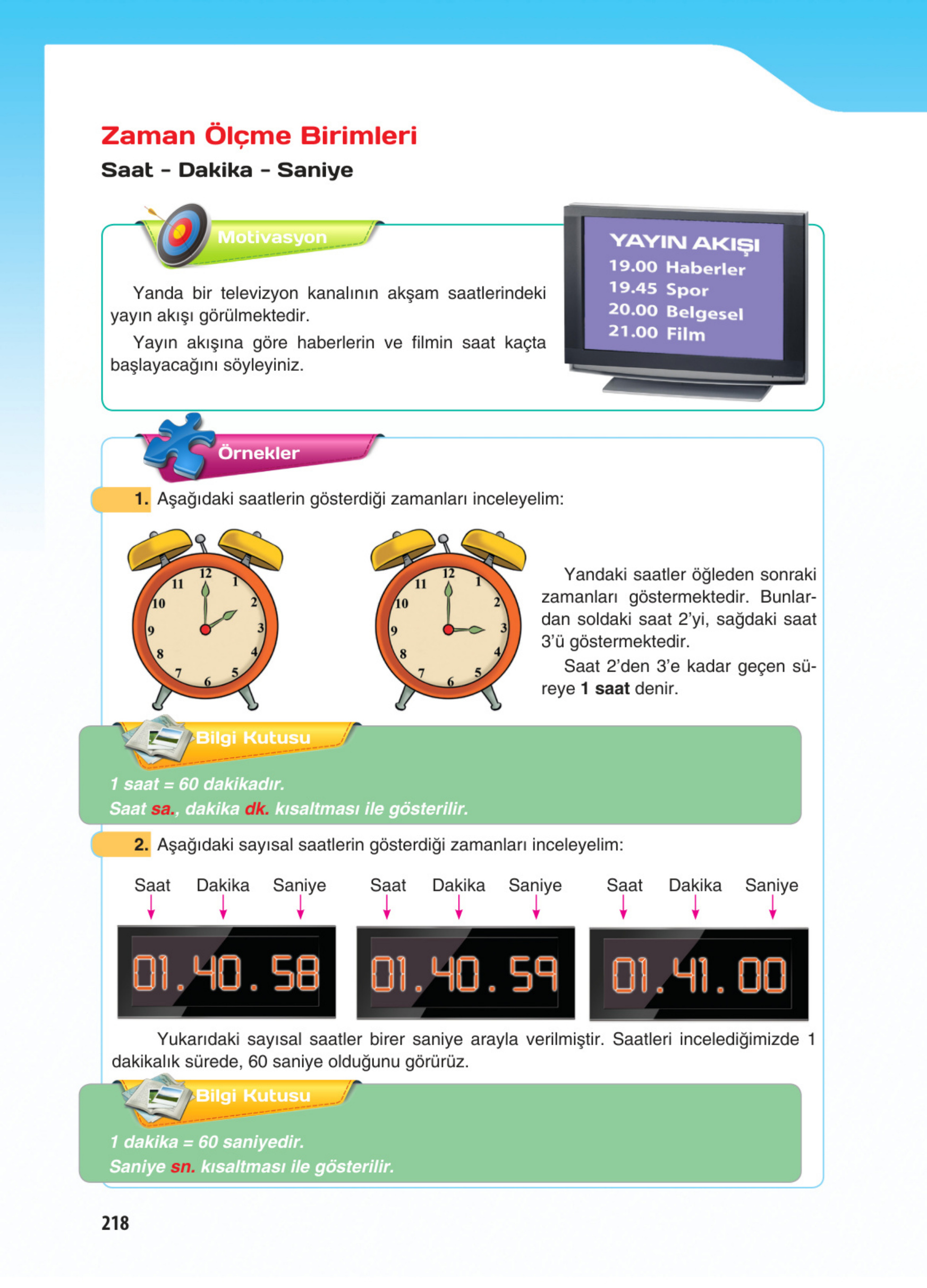 Zaman Ölçme Birimleri

Saat - Dakika - Saniye

Motivasyon

Yanda bir televizyon kanalının akşam saatlerindeki yayın akışı görülmektedir.

Yayın akışına göre haberlerin ve filmin saat kaçta başlayacağını söyleyiniz.

YAYIN AKIŞI
19.00 Haberler
19.45 Spor
20.00 Belgesel
21.00 Film

Örnekler

1. Aşağıdaki saatlerin gösterdiği zamanları inceleyelim:

12 1 2 3 4 5 6 7 8 9 10 11

12 1 2 3 4 5 6 7 8 9 10 11

Yandaki saatler öğleden sonraki zamanları göstermektedir. Bunlardan soldaki saat 2'yi, sağdaki saat 3'ü göstermektedir.

Saat 2'den 3'e kadar geçen süreye 1 saat denir.

Bilgi Kutusu

1 saat = 60 dakikadır.
Saat sa., dakika dk. kısaltması ile gösterilir.

2. Aşağıdaki sayısal saatlerin gösterdiği zamanları inceleyelim:

Saat Dakika Saniye
01.40.58

Saat Dakika Saniye
01.40.59

Saat Dakika Saniye
01.41.00

Yukarıdaki sayısal saatler birer saniye arayla verilmiştir. Saatleri incelediğimizde 1 dakikalık sürede, 60 saniye olduğunu görürüz.

Bilgi Kutusu

1 dakika = 60 saniyedir.
Saniye sn. kısaltması ile gösterilir.

218